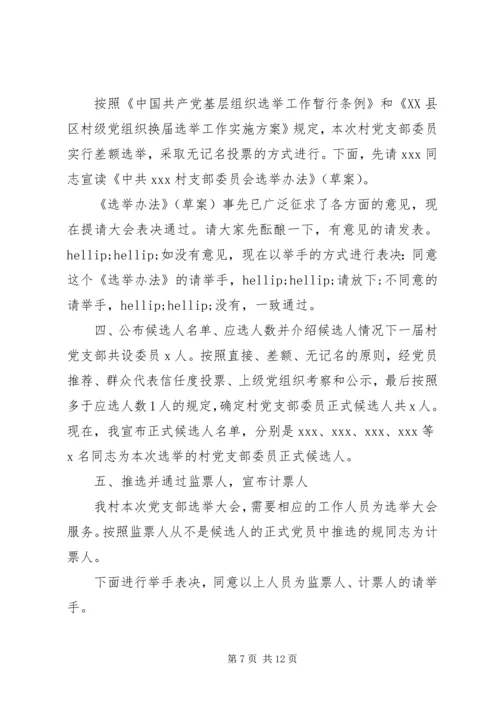 按照《中国共产党基层组织选举工作暂行条例》和《XX县区村级党组织换届选举工作实施方案》规定，本次村党支部委员实行差额选举，采取无记名投票的方式进行。下面，先请xxx同志宣读《中共xxx村支部委员会选举办法》（草案）。

《选举办法》（草案）事先已广泛征求了各方面的意见，现在提请大会表决通过。请大家先酝酿一下，有意见的请发表。hellip;hellip;如没有意见，现在以举手的方式进行表决：同意这个《选举办法》的请举手，hellip;hellip;请放下；不同意的请举手，hellip;hellip;没有，一致通过。

四、公布候选人名单、应选人数并介绍候选人情况下一届村党支部共设委员x人。按照直接、差额、无记名的原则，经党员推荐、群众代表信任度投票、上级党组织考察和公示，最后按照多于应选人数1人的规定，确定村党支部委员正式候选人共x人。现在，我宣布正式候选人名单，分别是xxx、xxx、xxx、xxx等x名同志为本次选举的村党支部委员正式候选人。

五、推选并通过监票人，宣布计票人

我村本次党支部选举大会，需要相应的工作人员为选举大会服务。按照监票人从不是候选人的正式党员中推选的规同志为计票人。

下面进行举手表决，同意以上人员为监票人、计票人的请举手。

第7页 共12页